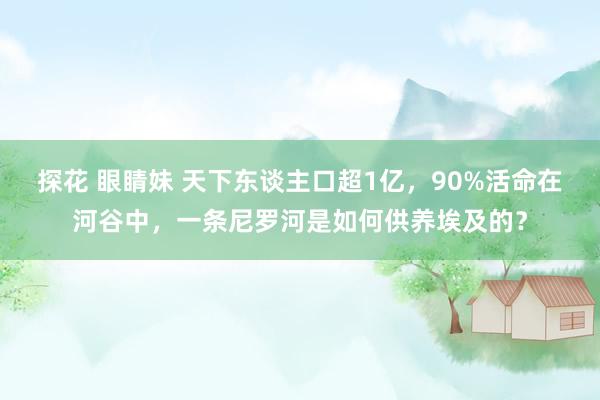 探花 眼睛妹 天下东谈主口超1亿，90%活命在河谷中，一条尼罗河是如何供养埃及的？